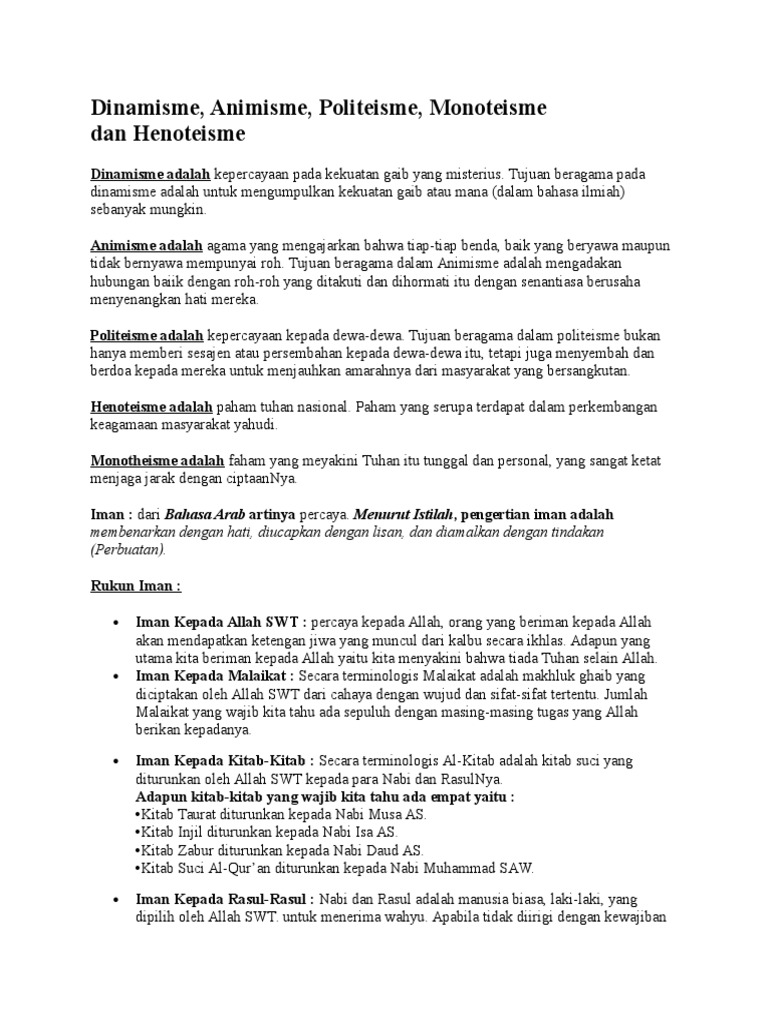 Dinamisme, Animisme, Politeisme, Monoteisme dan Henoteisme

Dinamisme adalah kepercayaan pada kekuatan gaib yang misterius. Tujuan beragama pada dinamisme adalah untuk mengumpulkan kekuatan gaib atau mana (dalam bahasa ilmiah) sebanyak mungkin.

Animisme adalah agama yang mengajarkan bahwa tiap-tiap benda, baik yang beryawa maupun tidak bernyawa mempunyai roh. Tujuan beragama dalam Animisme adalah mengadakan hubungan baiik dengan roh-roh yang ditakuti dan dihormati itu dengan senantiasa berusaha menyenangkan hati mereka.

Politeisme adalah kepercayaan kepada dewa-dewa. Tujuan beragama dalam politeisme bukan hanya memberi sesajen atau persembahan kepada dewa-dewa itu, tetapi juga menyembah dan berdoa kepada mereka untuk menjauhkan amarahnya dari masyarakat yang bersangkutan.

Henoteisme adalah paham tuhan nasional. Paham yang serupa terdapat dalam perkembangan keagamaan masyarakat yahudi.

Monotheisme adalah faham yang meyakini Tuhan itu tunggal dan personal, yang sangat ketat menjaga jarak dengan ciptaanNya.

Iman : dari Bahasa Arab artinya percaya. Menurut Istilah, pengertian iman adalah membenarkan dengan hati, diucapkan dengan lisan, dan diamalkan dengan tindakan (Perbuatan).

Rukun Iman :

• Iman Kepada Allah SWT : percaya kepada Allah, orang yang beriman kepada Allah akan mendapatkan ketengan jiwa yang muncul dari kalbu secara ikhlas. Adapun yang utama kita beriman kepada Allah yaitu kita menyakini bahwa tiada Tuhan selain Allah.
• Iman Kepada Malaikat : Secara terminologis Malaikat adalah makhluk ghaib yang diciptakan oleh Allah SWT dari cahaya dengan wujud dan sifat-sifat tertentu. Jumlah Malaikat yang wajib kita tahu ada sepuluh dengan masing-masing tugas yang Allah berikan kepadanya.

• Iman Kepada Kitab-Kitab : Secara terminologis Al-Kitab adalah kitab suci yang diturunkan oleh Allah SWT kepada para Nabi dan RasulNya.
Adapun kitab-kitab yang wajib kita tahu ada empat yaitu :
•Kitab Taurat diturunkan kepada Nabi Musa AS.
•Kitab Injil diturunkan kepada Nabi Isa AS.
•Kitab Zabur diturunkan kepada Nabi Daud AS.
•Kitab Suci Al-Qur'an diturunkan kepada Nabi Muhammad SAW.

• Iman Kepada Rasul-Rasul : Nabi dan Rasul adalah manusia biasa, laki-laki, yang dipilih oleh Allah SWT. untuk menerima wahyu. Apabila tidak diirigi dengan kewajiban